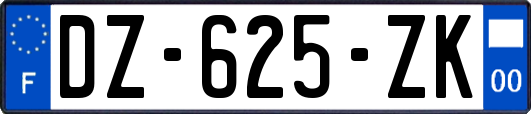 F
DZ-625-ZK
00